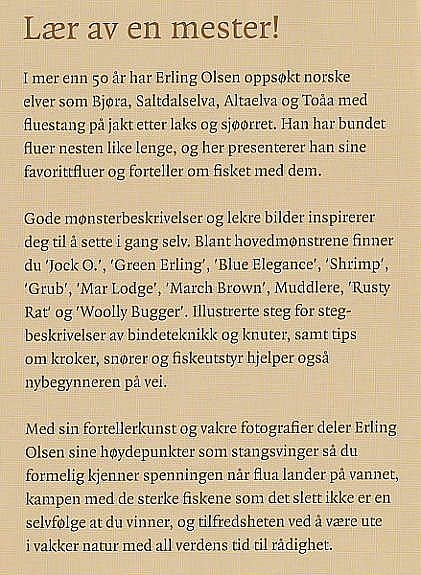 Lær av en mester!

I mer enn 50 år har Erling Olsen oppsøkt norske elver som Bjøra, Saltdalselva, Altaelva og Toåa med fluestang på jakt etter laks og sjøørret. Han har bundet fluer nesten like lenge, og her presenterer han sine favorittfluer og forteller om fisket med dem.

Gode mønsterbeskrivelser og lekre bilder inspirerer deg til å sette i gang selv. Blant hovedmønstrene finner du 'Jock O.', 'Green Erling', 'Blue Elegance', 'Shrimp', 'Grub', 'Mar Lodge', 'March Brown', Muddlere, 'Rusty Rat' og 'Woolly Bugger'. Illustrerte steg for steg-beskrivelser av bindeteknikk og knuter, samt tips om kroker, snører og fiskeutstyr hjelper også nybegynneren på vei.

Med sin fortellerkunst og vakre fotografier deler Erling Olsen sine høydepunkter som stangsvinger så du formelig kjenner spenningen når flua lander på vannet, kampen med de sterke fiskene som det slett ikke er en selvfølge at du vinner, og tilfredsheten ved å være ute i vakker natur med all verdens tid til rådighet.